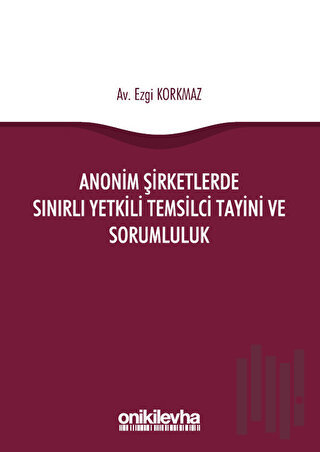 Av. Ezgi KORKMAZ

ANONİM ŞİRKETLERDE SINIRLI YETKİLİ TEMSİLCİ TAYİNİ VE SORUMLULUK

onikilevha